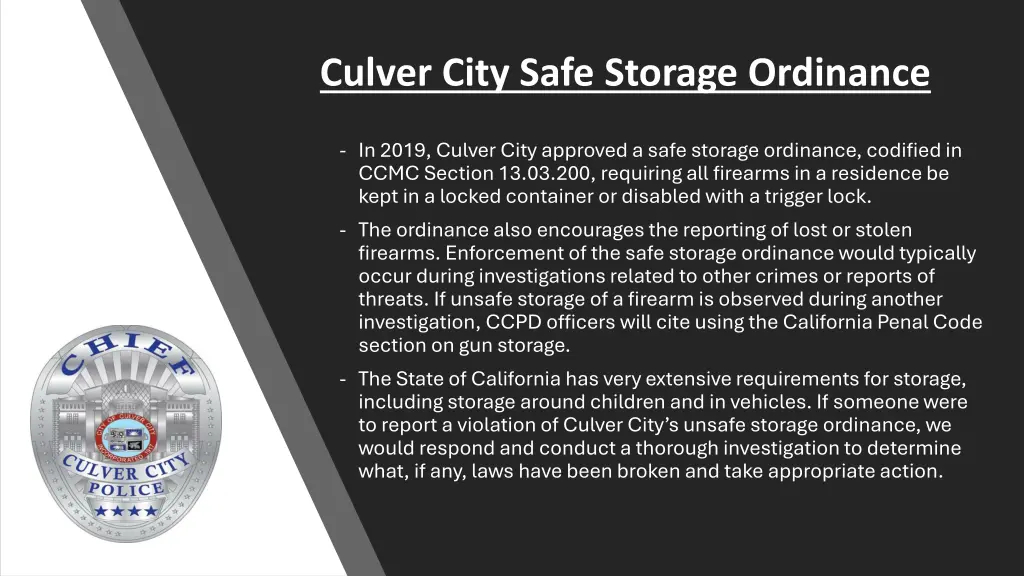 Culver City Safe Storage Ordinance

- In 2019, Culver City approved a safe storage ordinance, codified in CCMC Section 13.03.200, requiring all firearms in a residence be kept in a locked container or disabled with a trigger lock.

- The ordinance also encourages the reporting of lost or stolen firearms. Enforcement of the safe storage ordinance would typically occur during investigations related to other crimes or reports of threats. If unsafe storage of a firearm is observed during another investigation, CCPD officers will cite using the California Penal Code section on gun storage.

- The State of California has very extensive requirements for storage, including storage around children and in vehicles. If someone were to report a violation of Culver City's unsafe storage ordinance, we would respond and conduct a thorough investigation to determine what, if any, laws have been broken and take appropriate action.

CHIEF
CULVER CITY
POLICE